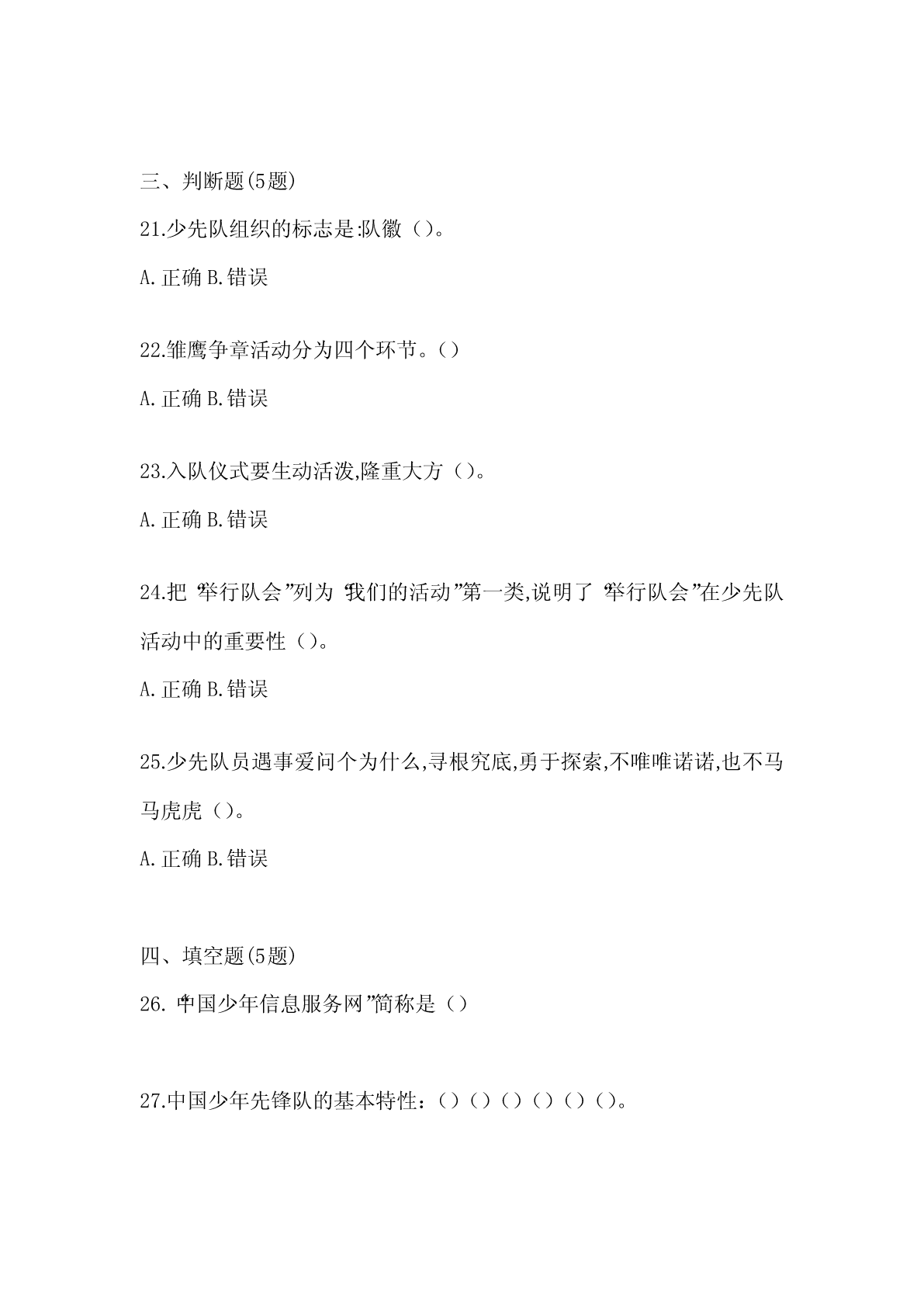 三、判断题(5题)

21.少先队组织的标志是:队徽（）。

A.正确 B.错误

22.雏鹰争章活动分为四个环节。（）

A.正确 B.错误

23.入队仪式要生动活泼,隆重大方（）。

A.正确 B.错误

24.把“举行队会”列为“我们的活动”第一类,说明了“举行队会”在少先队活动中的重要性（）。

A.正确 B.错误

25.少先队员遇事爱问个为什么,寻根究底,勇于探索,不唯唯诺诺,也不马马虎虎（）。

A.正确 B.错误

四、填空题(5题)

26.“中国少年信息服务网”简称是（）

27.中国少年先锋队的基本特性：（）（）（）（）（）（）。